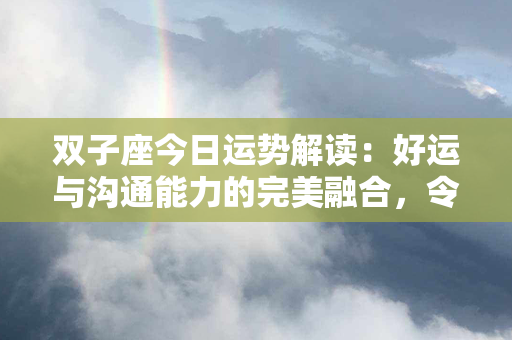 双子座今日运势解读：好运与沟通能力的完美融合，令